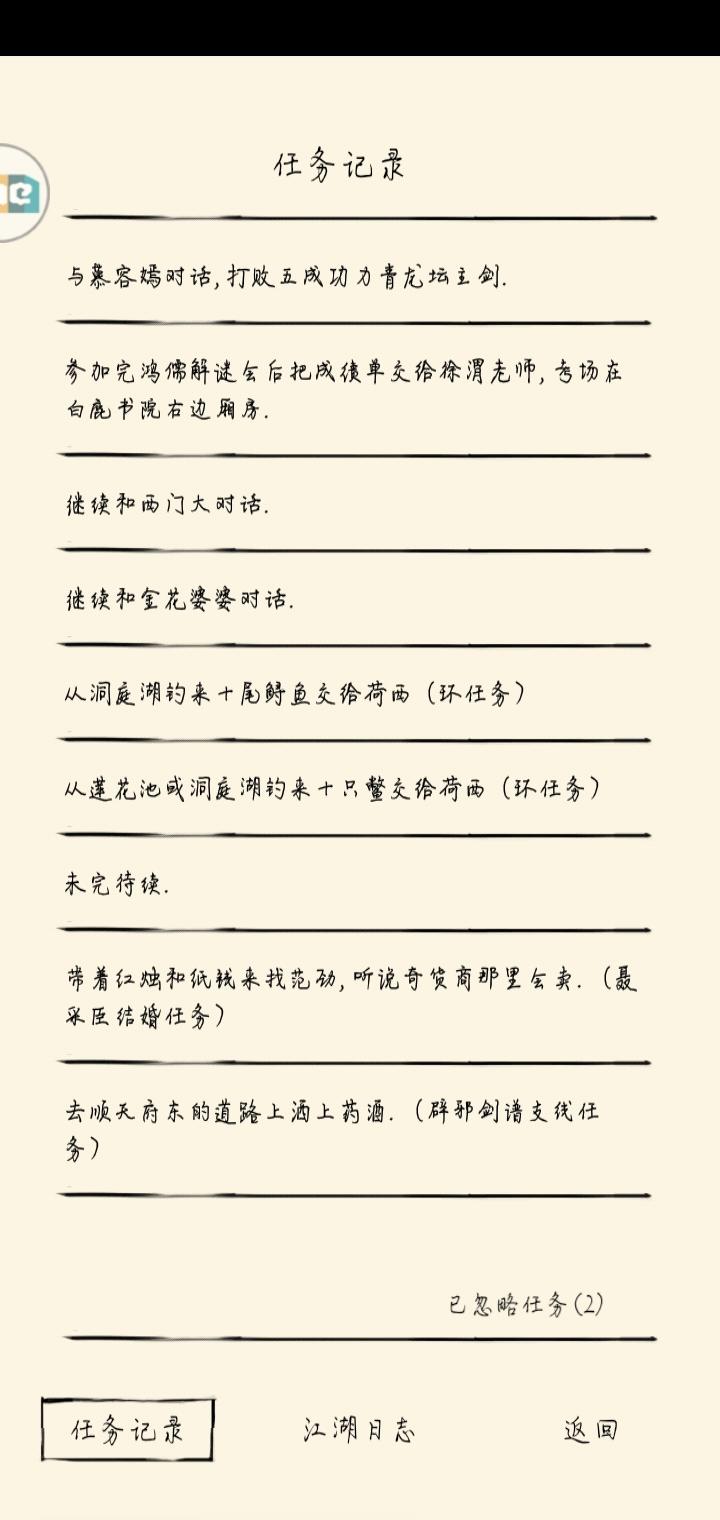 任务记录

与慕容嫣对话，打败五成功力青龙坛主剑.

参加完鸿儒解谜会后把成绩单交给徐渭老师，考场在白鹿书院右边厢房.

继续和西门大对话.

继续和金花婆婆对话.

从洞庭湖钓来十尾鲟鱼交给荷西（环任务）

从莲花池或洞庭湖钓来十只鳖交给荷西（环任务）

未完待续.

带着红烛和纸钱来找范劲，听说奇货商那里会卖.（聂采臣结婚任务）

去顺天府东的道路上洒上药酒.（辟邪剑谱支线任务）

已忽略任务(2)

任务记录 江湖日志 返回